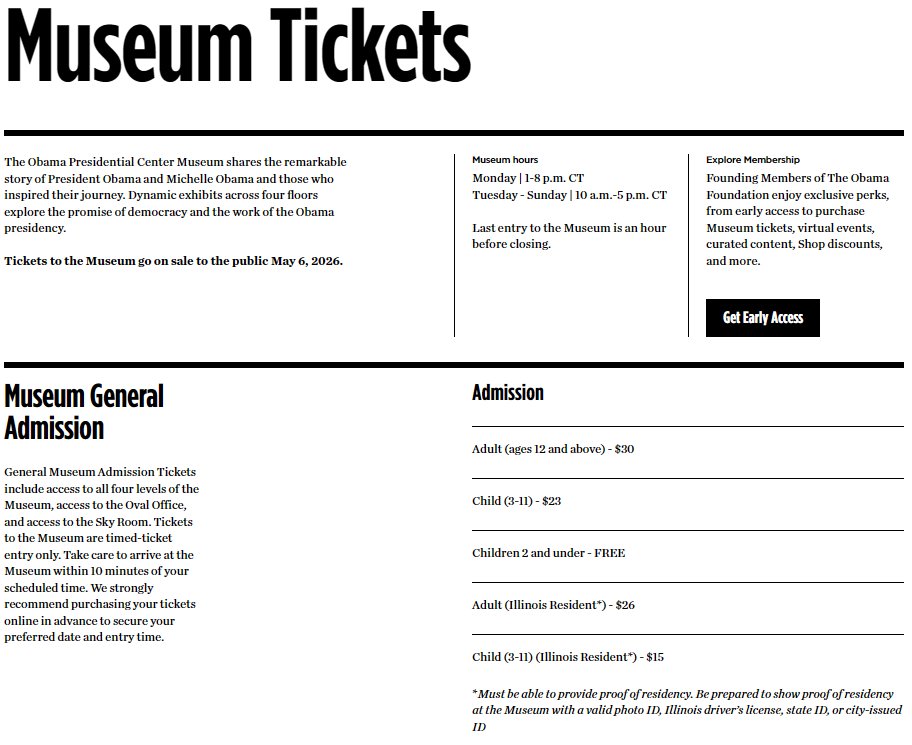 Museum Tickets

The Obama Presidential Center Museum shares the remarkable story of President Obama and Michelle Obama and those who inspired their journey. Dynamic exhibits across four floors explore the promise of democracy and the work of the Obama presidency.

Tickets to the Museum go on sale to the public May 6, 2026.

Museum hours
Monday | 1-8 p.m. CT
Tuesday - Sunday | 10 a.m.-5 p.m. CT

Last entry to the Museum is an hour before closing.

Explore Membership
Founding Members of The Obama Foundation enjoy exclusive perks, from early access to purchase Museum tickets, virtual events, curated content, Shop discounts, and more.

Get Early Access

Museum General Admission

General Museum Admission Tickets include access to all four levels of the Museum, access to the Oval Office, and access to the Sky Room. Tickets to the Museum are timed-ticket entry only. Take care to arrive at the Museum within 10 minutes of your scheduled time. We strongly recommend purchasing your tickets online in advance to secure your preferred date and entry time.

Admission

Adult (ages 12 and above) - $30

Child (3-11) - $23

Children 2 and under - FREE

Adult (Illinois Resident*) - $26

Child (3-11) (Illinois Resident*) - $15

*Must be able to provide proof of residency. Be prepared to show proof of residency at the Museum with a valid photo ID, Illinois driver's license, state ID, or city-issued ID